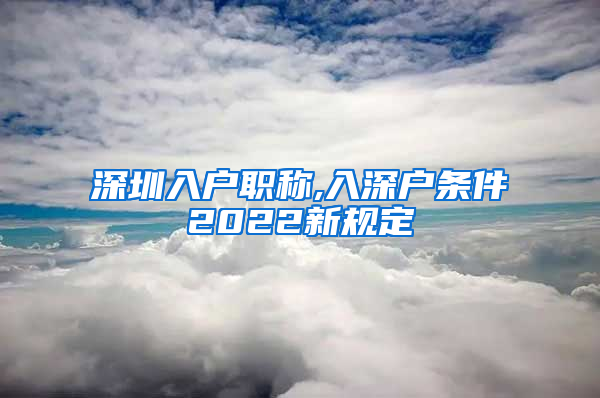 深圳入户职称,入深户条件2022新规定